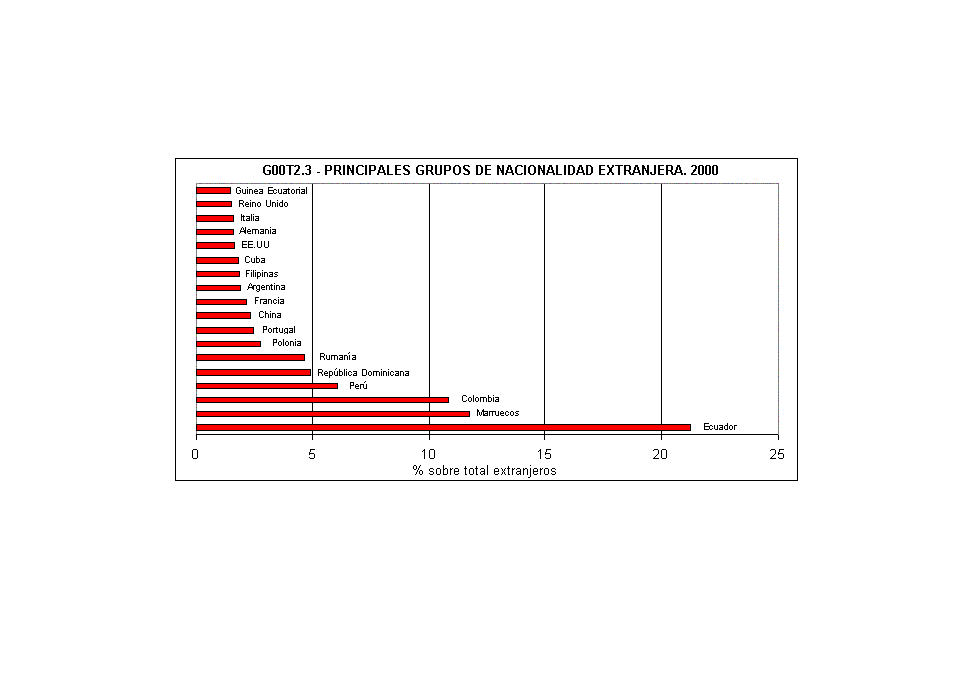 G00T2.3 - PRINCIPALES GRUPOS DE NACIONALIDAD EXTRANJERA. 2000

Guinea Ecuatorial
Reino Unido
Italia
Alemania
EE.UU
Cuba
Filipinas
Argentina
Francia
China
Portugal
Polonia
Rumanía
República Dominicana
Perú
Colombia
Marruecos
Ecuador

0 5 10 15 20 25

% sobre total extranjeros